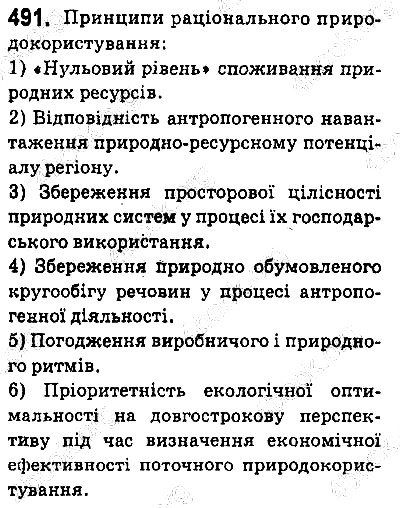 491. Принципи раціонального природокористування:

1) «Нульовий рівень» споживання природних ресурсів.

2) Відповідність антропогенного навантаження природно-ресурсному потенціалу регіону.

3) Збереження просторової цілісності природних систем у процесі їх господарського використання.

4) Збереження природно обумовленого кругообігу речовин у процесі антропогенної діяльності.

5) Погодження виробничого і природного ритмів.

6) Пріоритетність екологічної оптимальності на довгострокову перспективу під час визначення економічної ефективності поточного природокористування.